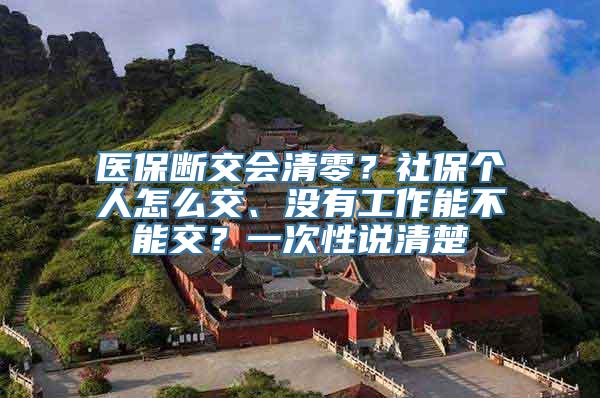 医保断交会清零？社保个人怎么交、没有工作能不能交？一次性说清楚